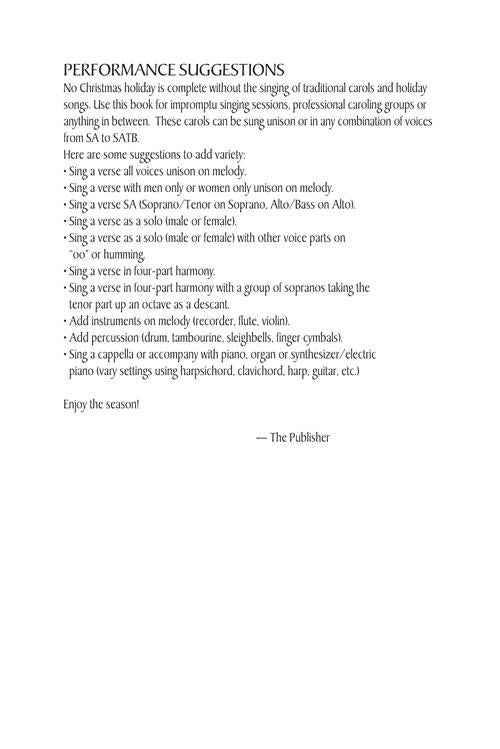 PERFORMANCE SUGGESTIONS

No Christmas holiday is complete without the singing of traditional carols and holiday songs. Use this book for impromptu singing sessions, professional caroling groups or anything in between. These carols can be sung unison or in any combination of voices from SA to SATB.

Here are some suggestions to add variety:
• Sing a verse all voices unison on melody.
• Sing a verse with men only or women only unison on melody.
• Sing a verse SA (Soprano/Tenor on Soprano, Alto/Bass on Alto).
• Sing a verse as a solo (male or female).
• Sing a verse as a solo (male or female) with other voice parts on "oo" or humming.
• Sing a verse in four-part harmony.
• Sing a verse in four-part harmony with a group of sopranos taking the tenor part up an octave as a descant.
• Add instruments on melody (recorder, flute, violin).
• Add percussion (drum, tambourine, sleighbells, finger cymbals).
• Sing a cappella or accompany with piano, organ or synthesizer/electric piano (vary settings using harpsichord, clavichord, harp, guitar, etc.)

Enjoy the season!

— The Publisher